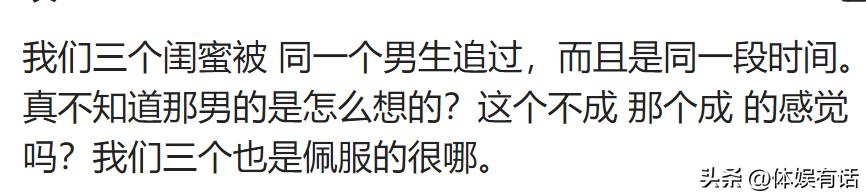 我们三个闺蜜被 同一个男生追过，而且是同一段时间。真不知道那男的是怎么想的？这个不成 那个成 的感觉吗？我们三个也是佩服的很哪。

头条 @体娱有话